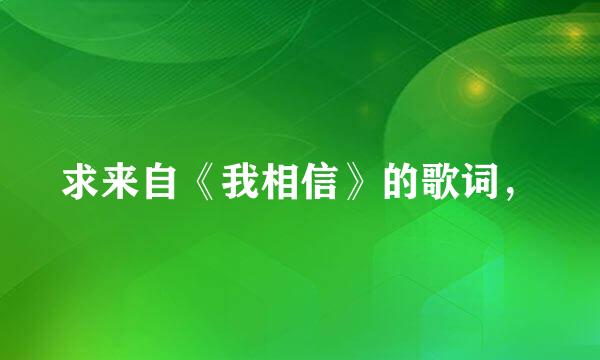 求来自《我相信》的歌词，